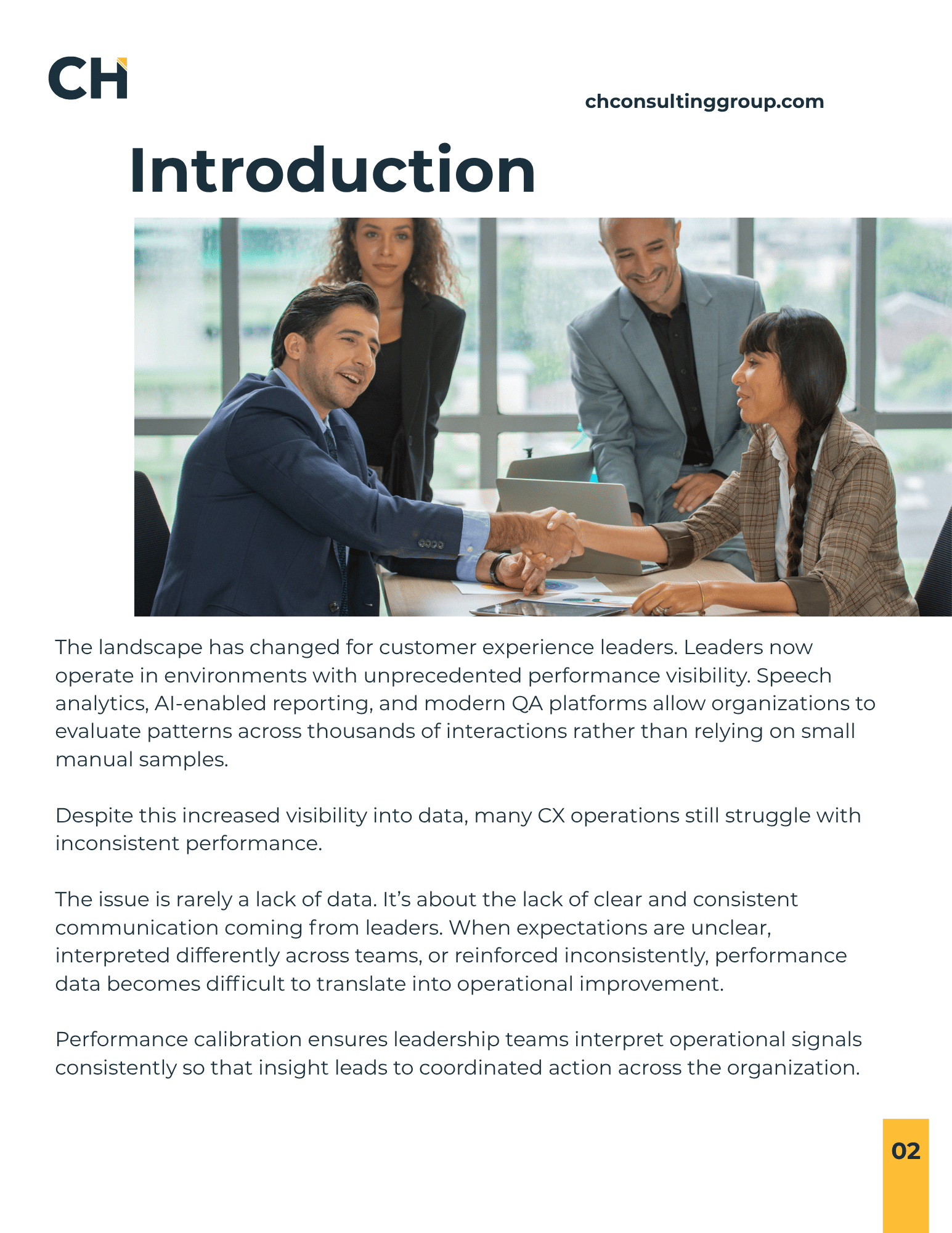 CH

chconsultinggroup.com

Introduction

The landscape has changed for customer experience leaders. Leaders now operate in environments with unprecedented performance visibility. Speech analytics, AI-enabled reporting, and modern QA platforms allow organizations to evaluate patterns across thousands of interactions rather than relying on small manual samples.

Despite this increased visibility into data, many CX operations still struggle with inconsistent performance.

The issue is rarely a lack of data. It's about the lack of clear and consistent communication coming from leaders. When expectations are unclear, interpreted differently across teams, or reinforced inconsistently, performance data becomes difficult to translate into operational improvement.

Performance calibration ensures leadership teams interpret operational signals consistently so that insight leads to coordinated action across the organization.

02